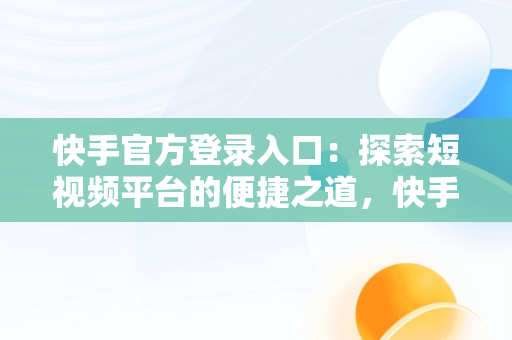 快手官方登录入口：探索短视频平台的便捷之道，快手